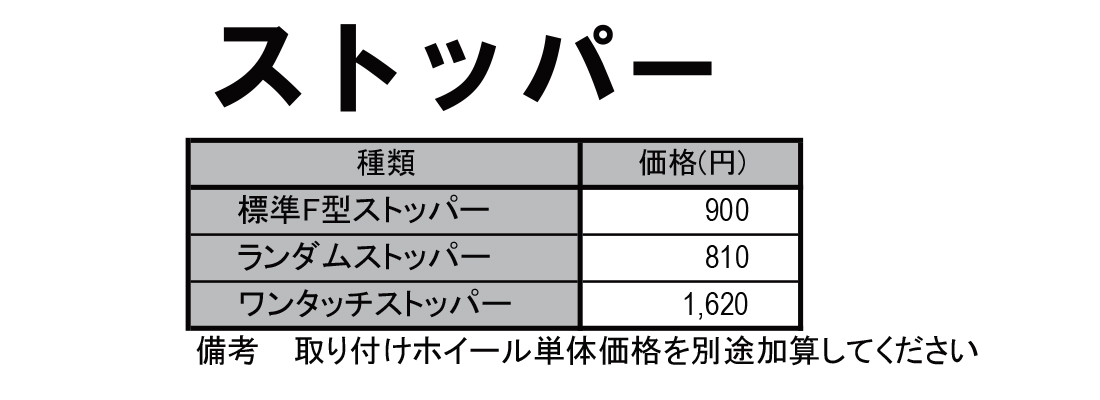 ストッパー

| 種類 | 価格(円) |
|---|---|
| 標準F型ストッパー | 900 |
| ランダムストッパー | 810 |
| ワンタッチストッパー | 1,620 |

備考　取り付けホイール単体価格を別途加算してください